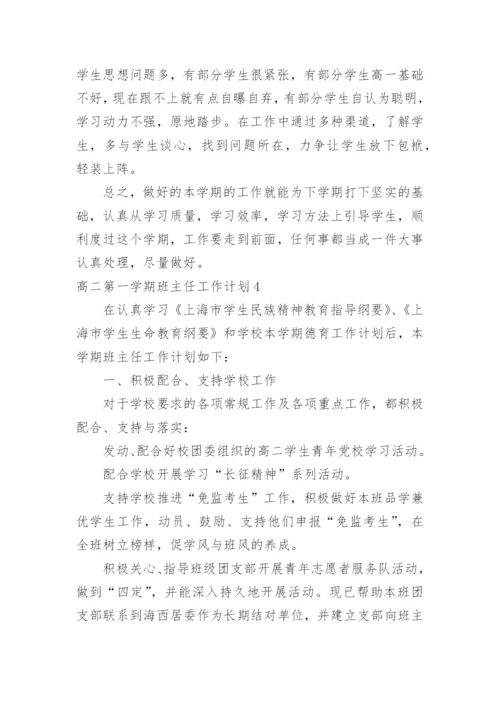 学生思想问题多，有部分学生很紧张，有部分学生高一基础不好，现在跟不上就有点自曝自弃，有部分学生自认为聪明，学习动力不强，原地踏步。在工作中通过多种渠道，了解学生，多与学生谈心，找到问题所在，力争让学生放下包袱，轻装上阵。

总之，做好的本学期的工作就能为下学期打下坚实的基础，认真从学习质量，学习效率，学习方法上引导学生，顺利度过这个学期，工作要走到前面，任何事都当成一件大事认真处理，尽量做好。

高二第一学期班主任工作计划4

在认真学习《上海市学生民族精神教育指导纲要》、《上海市学生生命教育纲要》和学校本学期德育工作计划后，本学期班主任工作计划如下：

一、积极配合、支持学校工作

对于学校要求的各项常规工作及各项重点工作，都积极配合、支持与落实：

发动、配合好校团委组织的高二学生青年党校学习活动。

配合学校开展学习“长征精神”系列活动。

支持学校推进“免监考生”工作，积极做好本班品学兼优学生工作，动员、鼓励、支持他们申报“免监考生”，在全班树立榜样，促学风与班风的养成。

积极关心、指导班级团支部开展青年志愿者服务队活动，做到“四定”，并能深入持久地开展活动。现已帮助本班团支部联系到海西居委作为长期结对单位，并建立支部向班主